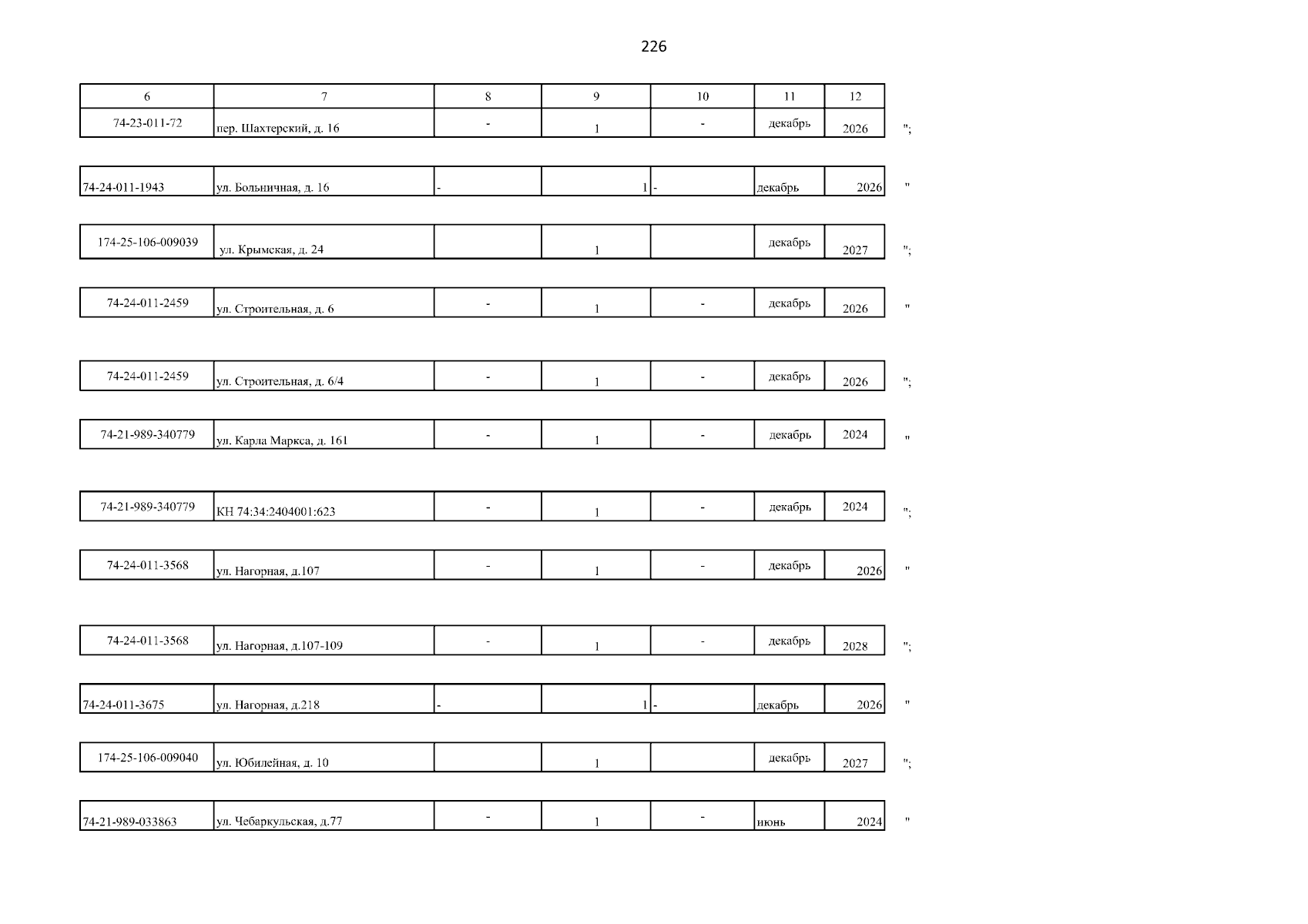 226

| 6 | 7 | 8 | 9 | 10 | 11 | 12 |
|---|---|---|---|---|---|---|
| 74-23-011-72 | пер. Шахтерский, д. 16 | - | 1 | - | декабрь | 2026 |

";

| 74-24-011-1943 | ул. Больничная, д. 16 | - | 1 | - | декабрь | 2026 |
|---|---|---|---|---|---|---|

"

| 174-25-106-009039 | ул. Крымская, д. 24 | | 1 | | декабрь | 2027 |
|---|---|---|---|---|---|---|

";

| 74-24-011-2459 | ул. Строительная, д. 6 | - | 1 | - | декабрь | 2026 |
|---|---|---|---|---|---|---|

"

| 74-24-011-2459 | ул. Строительная, д. 6/4 | - | 1 | - | декабрь | 2026 |
|---|---|---|---|---|---|---|

";

| 74-21-989-340779 | ул. Карла Маркса, д. 161 | - | 1 | - | декабрь | 2024 |
|---|---|---|---|---|---|---|

"

| 74-21-989-340779 | КН 74:34:2404001:623 | - | 1 | - | декабрь | 2024 |
|---|---|---|---|---|---|---|

";

| 74-24-011-3568 | ул. Нагорная, д.107 | - | 1 | - | декабрь | 2026 |
|---|---|---|---|---|---|---|

"

| 74-24-011-3568 | ул. Нагорная, д.107-109 | - | 1 | - | декабрь | 2028 |
|---|---|---|---|---|---|---|

";

| 74-24-011-3675 | ул. Нагорная, д.218 | - | 1 | - | декабрь | 2026 |
|---|---|---|---|---|---|---|

"

| 174-25-106-009040 | ул. Юбилейная, д. 10 | | 1 | | декабрь | 2027 |
|---|---|---|---|---|---|---|

";

| 74-21-989-033863 | ул. Чебаркульская, д.77 | - | 1 | - | июнь | 2024 |
|---|---|---|---|---|---|---|

"